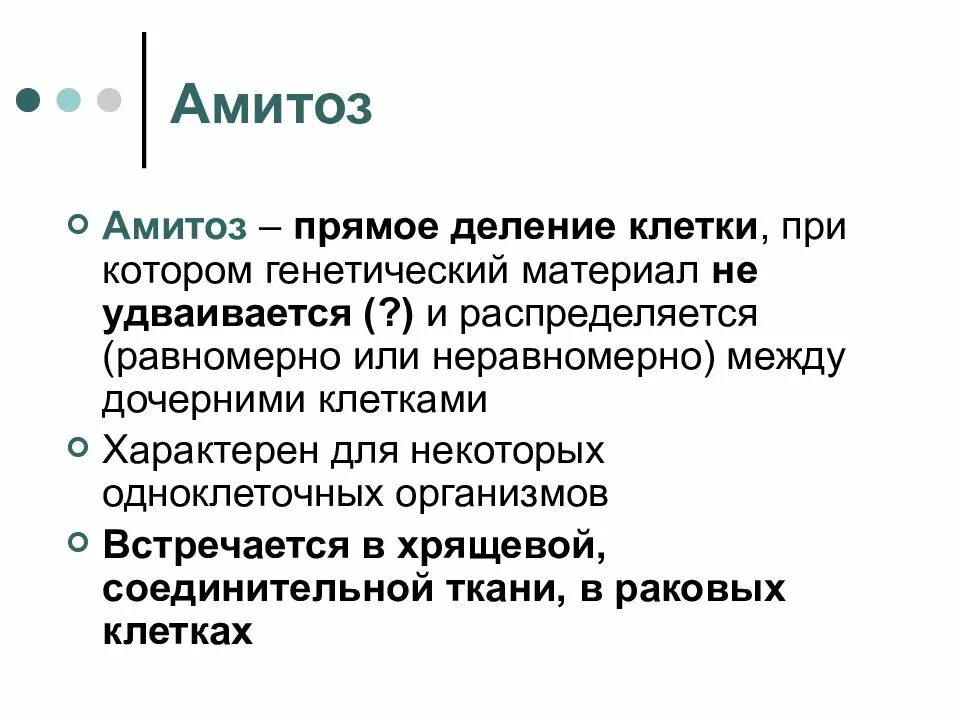 Амитоз

Амитоз – прямое деление клетки, при котором генетический материал не удваивается (?) и распределяется (равномерно или неравномерно) между дочерними клетками

Характерен для некоторых одноклеточных организмов

Встречается в хрящевой, соединительной ткани, в раковых клетках